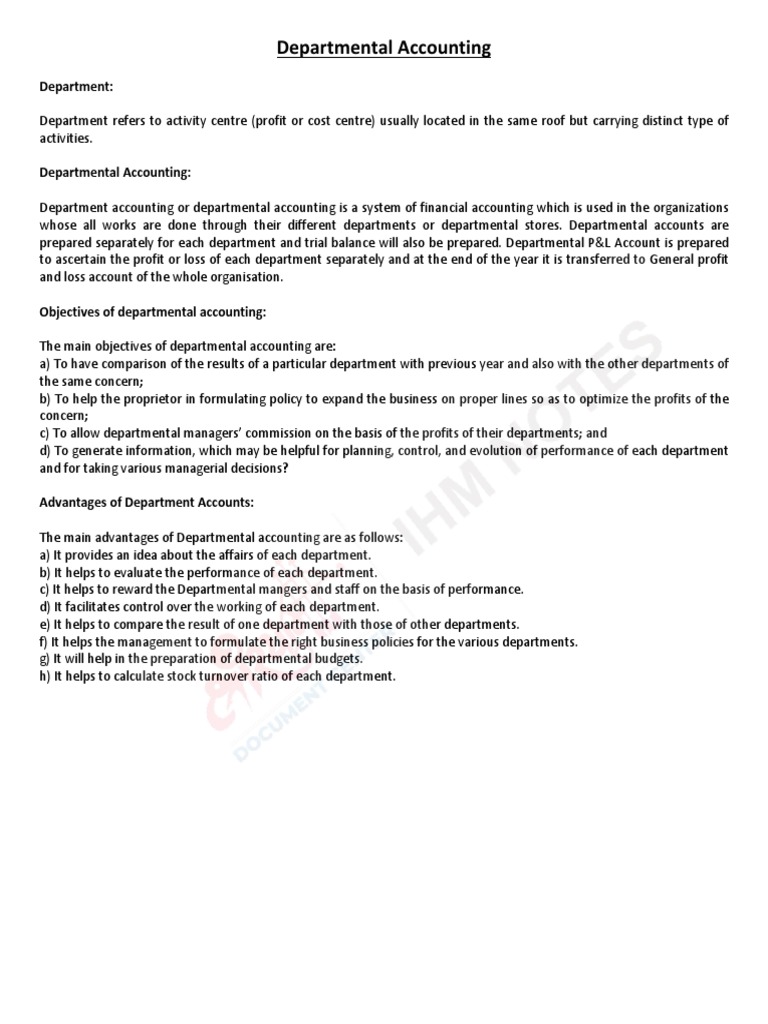 Departmental Accounting

Department:

Department refers to activity centre (profit or cost centre) usually located in the same roof but carrying distinct type of activities.

Departmental Accounting:

Department accounting or departmental accounting is a system of financial accounting which is used in the organizations whose all works are done through their different departments or departmental stores. Departmental accounts are prepared separately for each department and trial balance will also be prepared. Departmental P&L Account is prepared to ascertain the profit or loss of each department separately and at the end of the year it is transferred to General profit and loss account of the whole organisation.

Objectives of departmental accounting:

The main objectives of departmental accounting are:
a) To have comparison of the results of a particular department with previous year and also with the other departments of the same concern;
b) To help the proprietor in formulating policy to expand the business on proper lines so as to optimize the profits of the concern;
c) To allow departmental managers' commission on the basis of the profits of their departments; and
d) To generate information, which may be helpful for planning, control, and evolution of performance of each department and for taking various managerial decisions?

Advantages of Department Accounts:

The main advantages of Departmental accounting are as follows:
a) It provides an idea about the affairs of each department.
b) It helps to evaluate the performance of each department.
c) It helps to reward the Departmental mangers and staff on the basis of performance.
d) It facilitates control over the working of each department.
e) It helps to compare the result of one department with those of other departments.
f) It helps the management to formulate the right business policies for the various departments.
g) It will help in the preparation of departmental budgets.
h) It helps to calculate stock turnover ratio of each department.

IHM NOTES
DOCUMENT